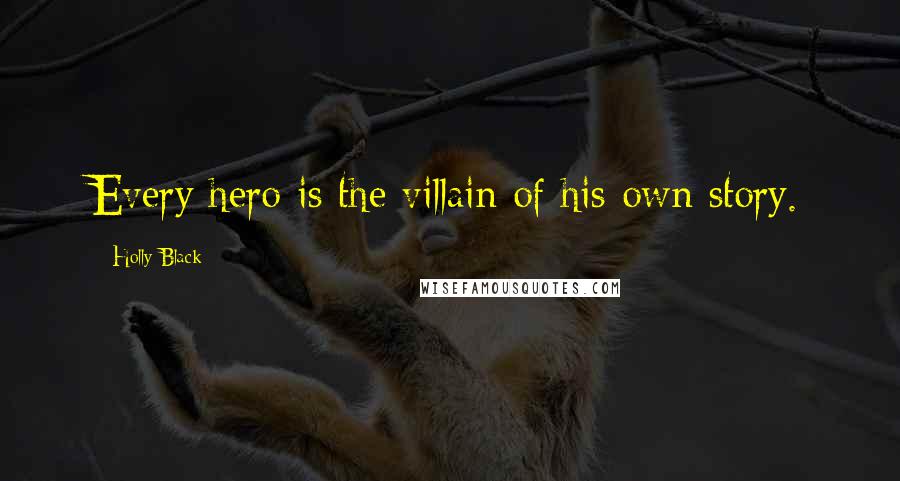 Every hero is the villain of his own story.

Holly Black

WISEFAMOUSQUOTES.COM